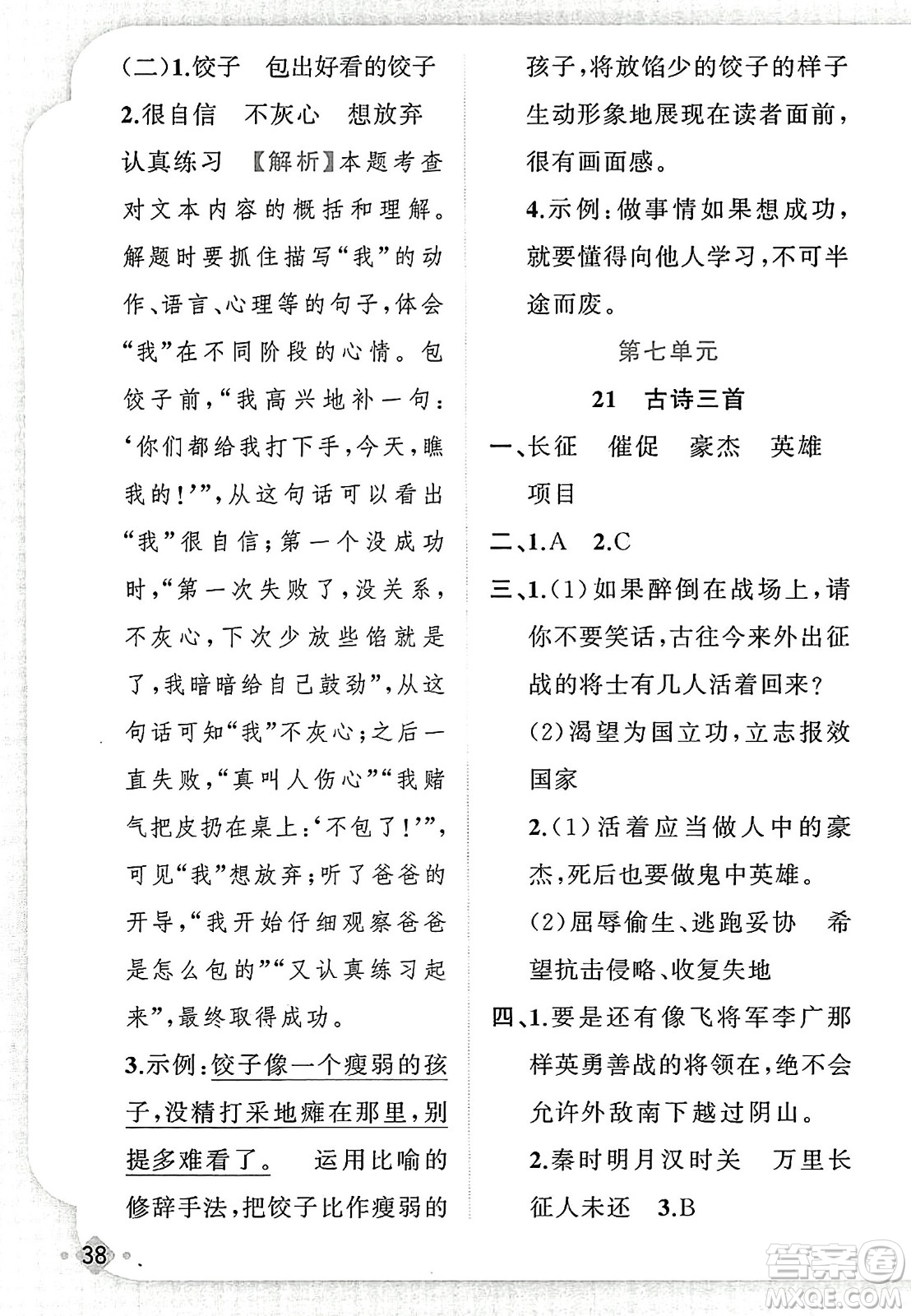 (二)1.饺子　包出好看的饺子

2.很自信　不灰心　想放弃　认真练习　【解析】本题考查对文本内容的概括和理解。解题时要抓住描写“我”的动作、语言、心理等的句子，体会“我”在不同阶段的心情。包饺子前，“我高兴地补一句：‘你们都给我打下手，今天，瞧我的！’”，从这句话可以看出“我”很自信；第一个没成功时，“第一次失败了，没关系，不灰心，下次少放些馅就是了，我暗暗给自己鼓劲”，从这句话可知“我”不灰心；之后一直失败，“真叫人伤心”“我赌气把皮扔在桌上：‘不包了！’”，可见“我”想放弃；听了爸爸的开导，“我开始仔细观察爸爸是怎么包的”“又认真练习起来”，最终取得成功。

3.示例：饺子像一个瘦弱的孩子，没精打采地瘫在那里，别提多难看了。　运用比喻的修辞手法，把饺子比作瘦弱的孩子，将放馅少的饺子的样子生动形象地展现在读者面前，很有画面感。

4.示例：做事情如果想成功，就要懂得向他人学习，不可半途而废。

第七单元

21　古诗三首

一、长征　催促　豪杰　英雄　项目

二、1.A　2.C

三、1.(1)如果醉倒在战场上，请你不要笑话，古往今来外出征战的将士有几人活着回来？

(2)渴望为国立功，立志报效国家

2.(1)活着应当做人中的豪杰，死后也要做鬼中英雄。

(2)屈辱偷生、逃跑妥协　希望抗击侵略、收复失地

四、1.要是还有像飞将军李广那样英勇善战的将领在，绝不会允许外敌南下越过阴山。

2.秦时明月汉时关　万里长征人未还　3.B

38

答案圈
MXQE.COM